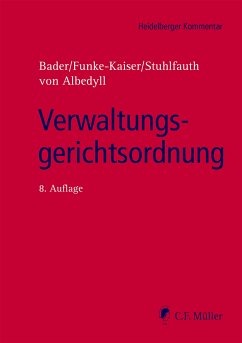 Heidelberger Kommentar

Bader/Funke-Kaiser/Stuhlfauth
von Albedyll

Verwaltungsgerichtsordnung

8. Auflage

C.F. Müller